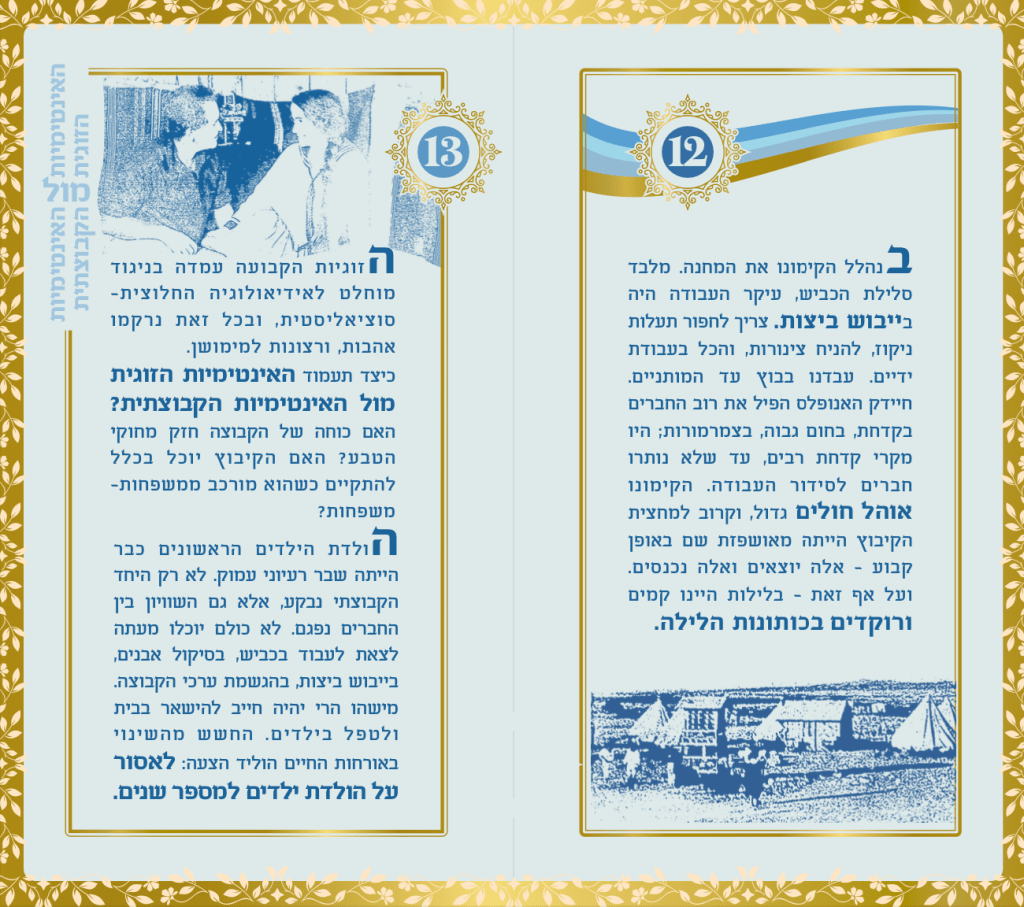 12

בנהלל הקימונו את המחנה. מלבד סלילת הכביש, עיקר העבודה היה בייבוש ביצות. צריך לחפור תעלות ניקוז, להניח צינורות, והכל בעבודת ידיים. עבדנו בבוץ עד המותניים. חיידק האנופלס הפיל את רוב החברים בקדחת, בחום גבוה, בצמרמורות; היו מקרי קדחת רבים, עד שלא נותרו חברים לסידור העבודה. הקימונו אוהל חולים גדול, וקרוב למחצית הקיבוץ הייתה מאושפזת שם באופן קבוע - אלה יוצאים ואלה נכנסים. ועל אף זאת - בלילות היינו קמים ורוקדים בכותונות הלילה.

13

האינטימיות הזוגית מול האינטימיות הקבוצתית

הזוגיות הקבועה עמדה בניגוד מוחלט לאידיאולוגיה החלוצית-סוציאליסטית, ובכל זאת נרקמו אהבות, ורצונות למימושן. כיצד תעמוד האינטימיות הזוגית מול האינטימיות הקבוצתית? האם כוחה של הקבוצה חזק מחוקי הטבע? האם הקיבוץ יוכל בכלל להתקיים כשהוא מורכב ממשפחות-משפחות?

הולדת הילדים הראשונים כבר הייתה שבר רעיוני עמוק. לא רק היחד הקבוצתי נבקע, אלא גם השוויון בין החברים נפגם. לא כולם יוכלו מעתה לצאת לעבוד בכביש, בסיקול אבנים, בייבוש ביצות, בהגשמת ערכי הקבוצה. מישהו הרי יהיה חייב להישאר בבית ולטפל בילדים. החשש מהשינוי באורחות החיים הוליד הצעה: לאסור על הולדת ילדים למספר שנים.